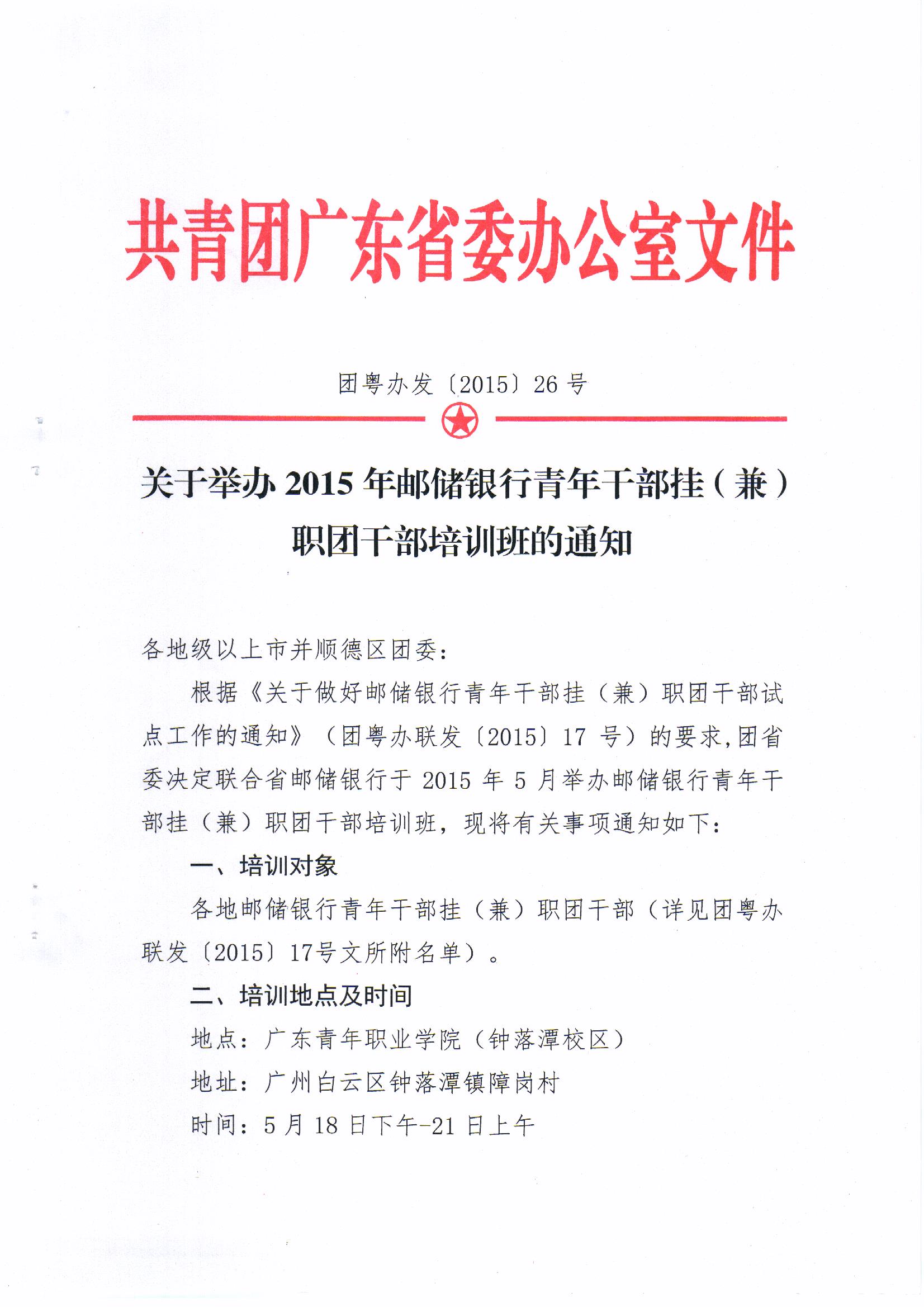 共青团广东省委办公室文件

团粤办发〔2015〕26号

关于举办2015年邮储银行青年干部挂（兼）职团干部培训班的通知

各地级以上市并顺德区团委：

根据《关于做好邮储银行青年干部挂（兼）职团干部试点工作的通知》（团粤办联发〔2015〕17号）的要求，团省委决定联合省邮储银行于2015年5月举办邮储银行青年干部挂（兼）职团干部培训班，现将有关事项通知如下：

一、培训对象

各地邮储银行青年干部挂（兼）职团干部（详见团粤办联发〔2015〕17号文所附名单）。

二、培训地点及时间

地点：广东青年职业学院（钟落潭校区）

地址：广州白云区钟落潭镇障岗村

时间：5月18日下午-21日上午